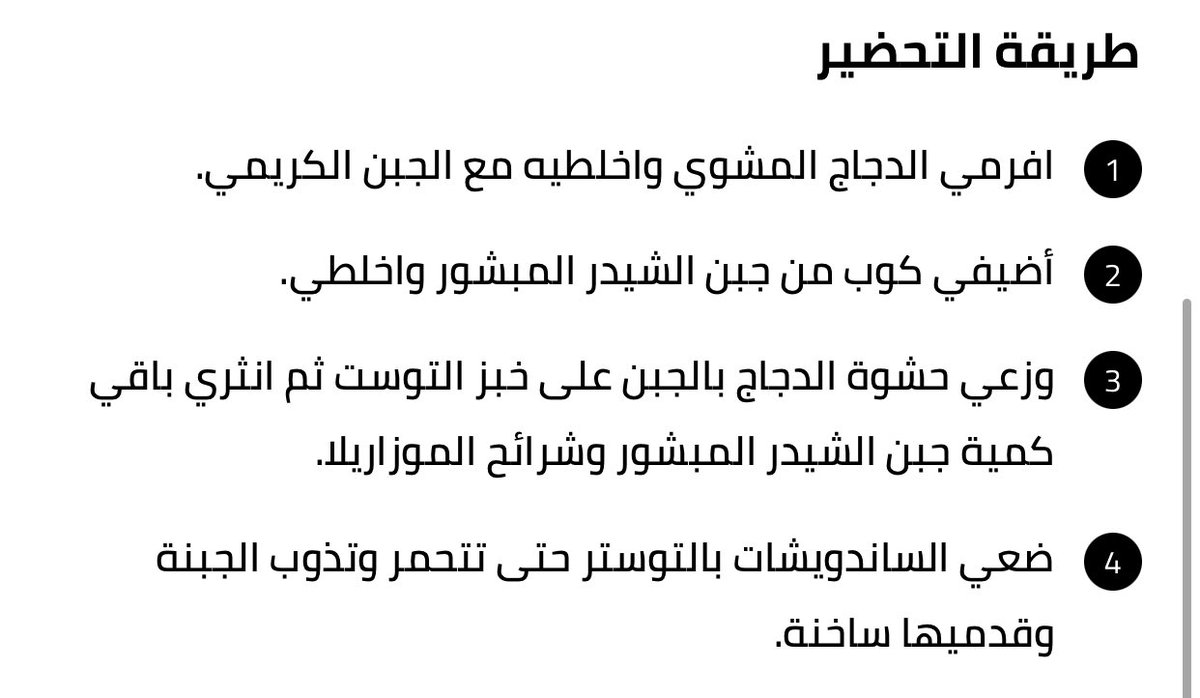 طريقة التحضير

1 افرمي الدجاج المشوي واخلطيه مع الجبن الكريمي.

2 أضيفي كوب من جبن الشيدر المبشور واخلطي.

3 وزعي حشوة الدجاج بالجبن على خبز التوست ثم انثري باقي كمية جبن الشيدر المبشور وشرائح الموزاريلا.

4 ضعي الساندويشات بالتوستر حتى تتحمر وتذوب الجبنة وقدميها ساخنة.